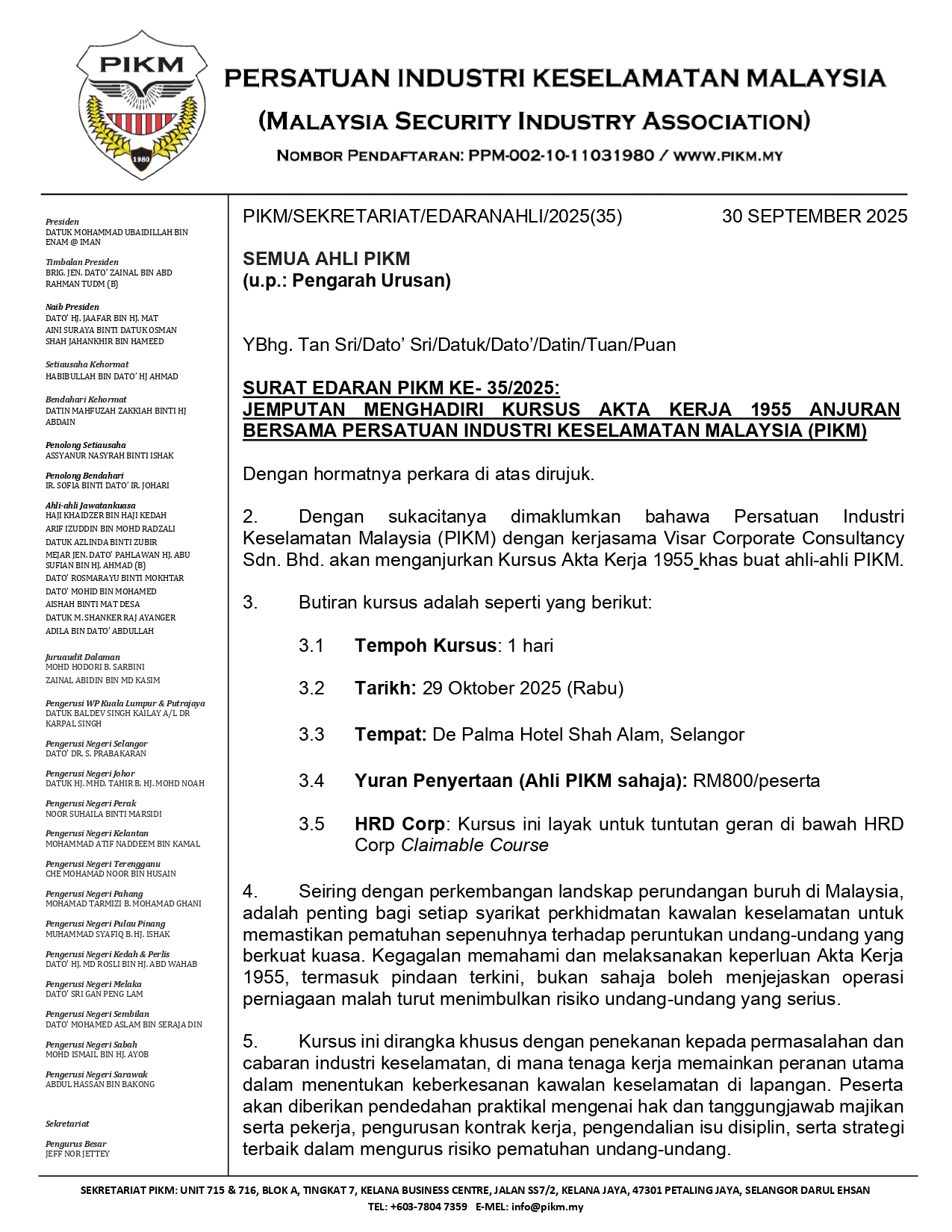 PIKM

1980

PERSATUAN INDUSTRI KESELAMATAN MALAYSIA
(MALAYSIA SECURITY INDUSTRY ASSOCIATION)
NOMBOR PENDAFTARAN: PPM-002-10-11031980 / WWW.PIKM.MY

Presiden
DATUK MOHAMMAD UBAIDILLAH BIN ENAM @ IMAN

Timbalan Presiden
BRIG. JEN. DATO' ZAINAL BIN ABD RAHMAN TUDM (B)

Naib Presiden
DATO' HJ. JAAFAR BIN HJ. MAT
AINI SURAYA BINTI DATUK OSMAN
SHAH JAHANKHIR BIN HAMEED

Setiausaha Kehormat
HABIBULLAH BIN DATO' HJ AHMAD

Bendahari Kehormat
DATIN MAHFUZAH ZAKKIAH BINTI HJ ABDAIN

Penolong Setiausaha
ASSYANUR NASYRAH BINTI ISHAK

Penolong Bendahari
IR. SOFIA BINTI DATO' IR. JOHARI

Ahli-ahli Jawatankuasa
HAJI KHAIDZER BIN HAJI KEDAH
ARIF IZUDDIN BIN MOHD RADZALI
DATUK AZLINDA BINTI ZUBIR
MEJAR JEN. DATO' PAHLAWAN HJ. ABU SUFIAN BIN HJ. AHMAD (B)
DATO' ROSMARAYU BINTI MOKHTAR
DATO' MOHID BIN MOHAMED
AISHAH BINTI MAT DESA
DATUK M. SHANKER RAJ AYANGER
ADILA BIN DATO' ABDULLAH

Juruaudit Dalaman
MOHD HODORI B. SARBINI
ZAINAL ABIDIN BIN MD KASIM

Pengerusi WP Kuala Lumpur & Putrajaya
DATUK BALDEV SINGH KAILAY A/L DR KARPAL SINGH

Pengerusi Negeri Selangor
DATO' DR. S. PRABAKARAN

Pengerusi Negeri Johor
DATUK HJ. MHD. TAHIR B. HJ. MOHD NOAH

Pengerusi Negeri Perak
NOOR SUHAILA BINTI MARSIDI

Pengerusi Negeri Kelantan
MOHAMMAD ATIF NADDEEM BIN KAMAL

Pengerusi Negeri Terengganu
CHE MOHAMAD NOOR BIN HUSAIN

Pengerusi Negeri Pahang
MOHAMAD TARMIZI B. MOHAMAD GHANI

Pengerusi Negeri Pulau Pinang
MUHAMMAD SYAFIQ B. HJ. ISHAK

Pengerusi Negeri Kedah & Perlis
DATO' HJ. MD ROSLI BIN HJ. ABD WAHAB

Pengerusi Negeri Melaka
DATO' SRI GAN PENG LAM

Pengerusi Negeri Sembilan
DATO' MOHAMED ASLAM BIN SERAJA DIN

Pengerusi Negeri Sabah
MOHD ISMAIL BIN HJ. AYOB

Pengerusi Negeri Sarawak
ABDUL HASSAN BIN BAKONG

Sekretariat

Pengurus Besar
JEFF NOR JETTEY

PIKM/SEKRETARIAT/EDARANAHLI/2025(35) 30 SEPTEMBER 2025

SEMUA AHLI PIKM
(u.p.: Pengarah Urusan)

YBhg. Tan Sri/Dato' Sri/Datuk/Dato'/Datin/Tuan/Puan

SURAT EDARAN PIKM KE- 35/2025:
JEMPUTAN MENGHADIRI KURSUS AKTA KERJA 1955 ANJURAN BERSAMA PERSATUAN INDUSTRI KESELAMATAN MALAYSIA (PIKM)

Dengan hormatnya perkara di atas dirujuk.

2. Dengan sukacitanya dimaklumkan bahawa Persatuan Industri Keselamatan Malaysia (PIKM) dengan kerjasama Visar Corporate Consultancy Sdn. Bhd. akan menganjurkan Kursus Akta Kerja 1955 khas buat ahli-ahli PIKM.

3. Butiran kursus adalah seperti yang berikut:

3.1 Tempoh Kursus: 1 hari

3.2 Tarikh: 29 Oktober 2025 (Rabu)

3.3 Tempat: De Palma Hotel Shah Alam, Selangor

3.4 Yuran Penyertaan (Ahli PIKM sahaja): RM800/peserta

3.5 HRD Corp: Kursus ini layak untuk tuntutan geran di bawah HRD Corp Claimable Course

4. Seiring dengan perkembangan landskap perundangan buruh di Malaysia, adalah penting bagi setiap syarikat perkhidmatan kawalan keselamatan untuk memastikan pematuhan sepenuhnya terhadap peruntukan undang-undang yang berkuat kuasa. Kegagalan memahami dan melaksanakan keperluan Akta Kerja 1955, termasuk pindaan terkini, bukan sahaja boleh menjejaskan operasi perniagaan malah turut menimbulkan risiko undang-undang yang serius.

5. Kursus ini dirangka khusus dengan penekanan kepada permasalahan dan cabaran industri keselamatan, di mana tenaga kerja memainkan peranan utama dalam menentukan keberkesanan kawalan keselamatan di lapangan. Peserta akan diberikan pendedahan praktikal mengenai hak dan tanggungjawab majikan serta pekerja, pengurusan kontrak kerja, pengendalian isu disiplin, serta strategi terbaik dalam mengurus risiko pematuhan undang-undang.

SEKRETARIAT PIKM: UNIT 715 & 716, BLOK A, TINGKAT 7, KELANA BUSINESS CENTRE, JALAN SS7/2, KELANA JAYA, 47301 PETALING JAYA, SELANGOR DARUL EHSAN
TEL: +603-7804 7359 E-MEL: info@pikm.my